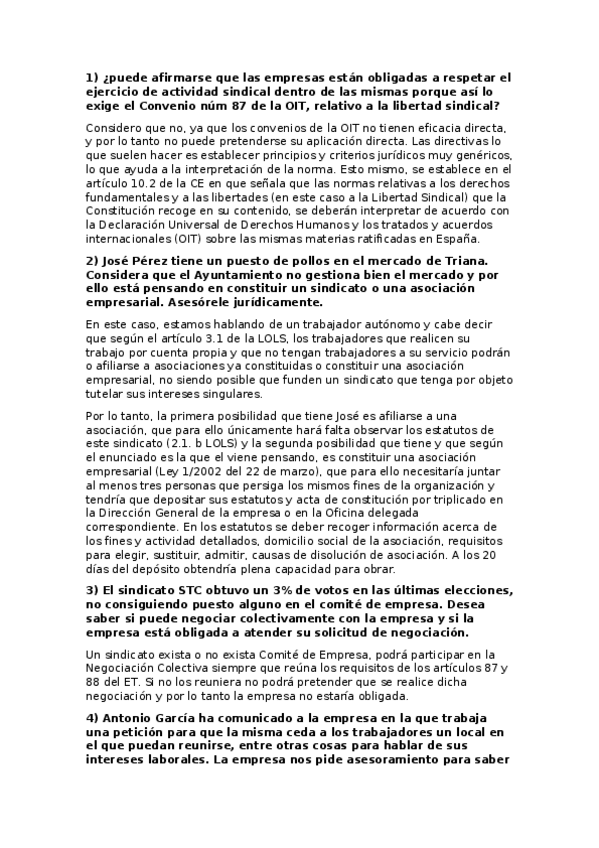 1) ¿puede afirmarse que las empresas están obligadas a respetar el ejercicio de actividad sindical dentro de las mismas porque así lo exige el Convenio núm 87 de la OIT, relativo a la libertad sindical?

Considero que no, ya que los convenios de la OIT no tienen eficacia directa, y por lo tanto no puede pretenderse su aplicación directa. Las directivas lo que suelen hacer es establecer principios y criterios jurídicos muy genéricos, lo que ayuda a la interpretación de la norma. Esto mismo, se establece en el artículo 10.2 de la CE en que señala que las normas relativas a los derechos fundamentales y a las libertades (en este caso a la Libertad Sindical) que la Constitución recoge en su contenido, se deberán interpretar de acuerdo con la Declaración Universal de Derechos Humanos y los tratados y acuerdos internacionales (OIT) sobre las mismas materias ratificadas en España.

2) José Pérez tiene un puesto de pollos en el mercado de Triana. Considera que el Ayuntamiento no gestiona bien el mercado y por ello está pensando en constituir un sindicato o una asociación empresarial. Asesórele jurídicamente.

En este caso, estamos hablando de un trabajador autónomo y cabe decir que según el artículo 3.1 de la LOLS, los trabajadores que realicen su trabajo por cuenta propia y que no tengan trabajadores a su servicio podrán o afiliarse a asociaciones ya constituidas o constituir una asociación empresarial, no siendo posible que funden un sindicato que tenga por objeto tutelar sus intereses singulares.

Por lo tanto, la primera posibilidad que tiene José es afiliarse a una asociación, que para ello únicamente hará falta observar los estatutos de este sindicato (2.1. b LOLS) y la segunda posibilidad que tiene y que según el enunciado es la que el viene pensando, es constituir una asociación empresarial (Ley 1/2002 del 22 de marzo), que para ello necesitaría juntar al menos tres personas que persiga los mismos fines de la organización y tendría que depositar sus estatutos y acta de constitución por triplicado en la Dirección General de la empresa o en la Oficina delegada correspondiente. En los estatutos se deber recoger información acerca de los fines y actividad detallados, domicilio social de la asociación, requisitos para elegir, sustituir, admitir, causas de disolución de asociación. A los 20 días del depósito obtendría plena capacidad para obrar.

3) El sindicato STC obtuvo un 3% de votos en las últimas elecciones, no consiguiendo puesto alguno en el comité de empresa. Desea saber si puede negociar colectivamente con la empresa y si la empresa está obligada a atender su solicitud de negociación.

Un sindicato exista o no exista Comité de Empresa, podrá participar en la Negociación Colectiva siempre que reúna los requisitos de los artículos 87 y 88 del ET. Si no los reuniera no podrá pretender que se realice dicha negociación y por lo tanto la empresa no estaría obligada.

4) Antonio García ha comunicado a la empresa en la que trabaja una petición para que la misma ceda a los trabajadores un local en el que puedan reunirse, entre otras cosas para hablar de sus intereses laborales. La empresa nos pide asesoramiento para saber